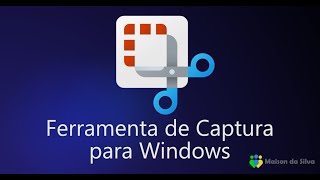 Ferramenta de Captura para Windows

Maison da Silva